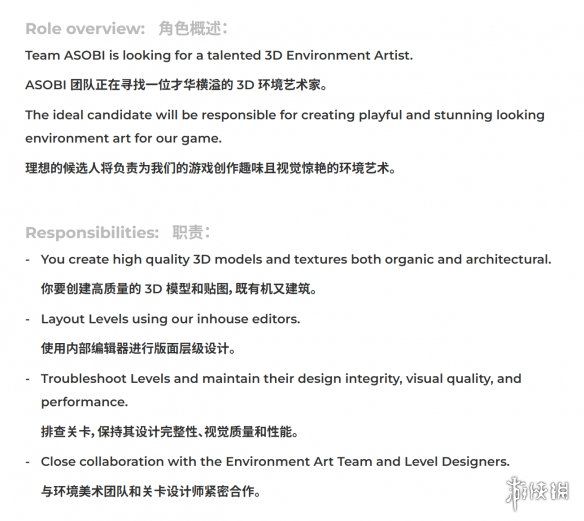 Role overview: 角色概述:

Team ASOBI is looking for a talented 3D Environment Artist.

ASOBI 团队正在寻找一位才华横溢的 3D 环境艺术家。

The ideal candidate will be responsible for creating playful and stunning looking environment art for our game.

理想的候选人将负责为我们的游戏创作趣味且视觉惊艳的环境艺术。

Responsibilities: 职责:

- You create high quality 3D models and textures both organic and architectural.

你要创建高质量的 3D 模型和贴图,既有机又建筑。

- Layout Levels using our inhouse editors.

使用内部编辑器进行版面层级设计。

- Troubleshoot Levels and maintain their design integrity, visual quality, and performance.

排查关卡,保持其设计完整性、视觉质量和性能。

- Close collaboration with the Environment Art Team and Level Designers.

与环境美术团队和关卡设计师紧密合作。

游侠网